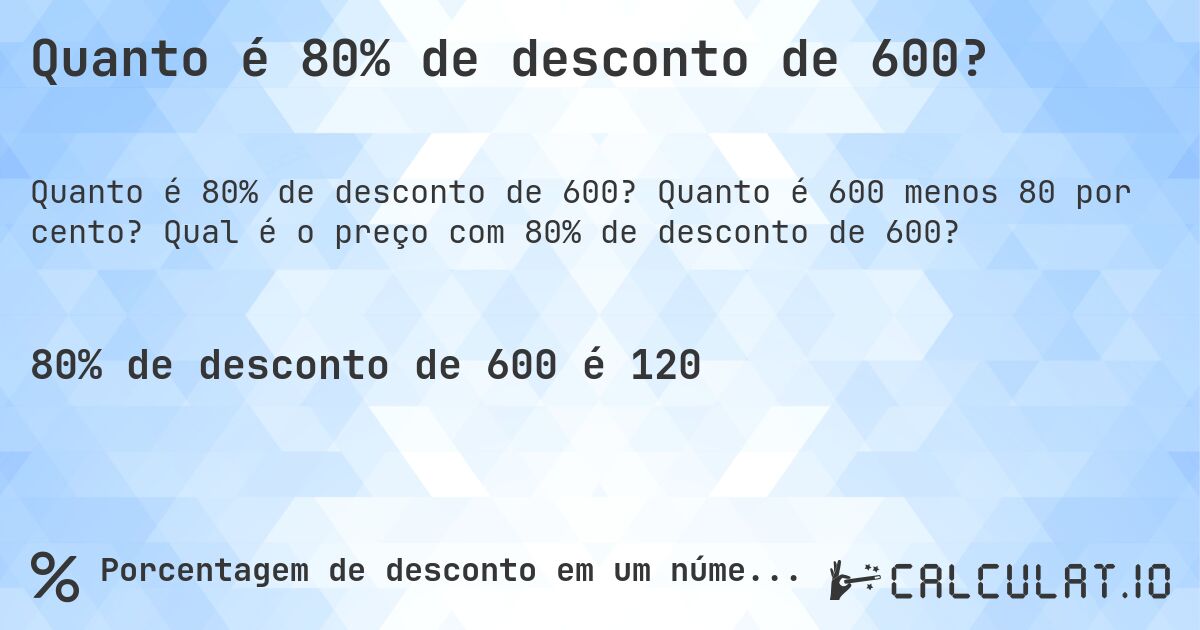 Quanto é 80% de desconto de 600?

Quanto é 80% de desconto de 600? Quanto é 600 menos 80 por cento? Qual é o preço com 80% de desconto de 600?

80% de desconto de 600 é 120

% Porcentagem de desconto em um núme...

CALCULAT.IO